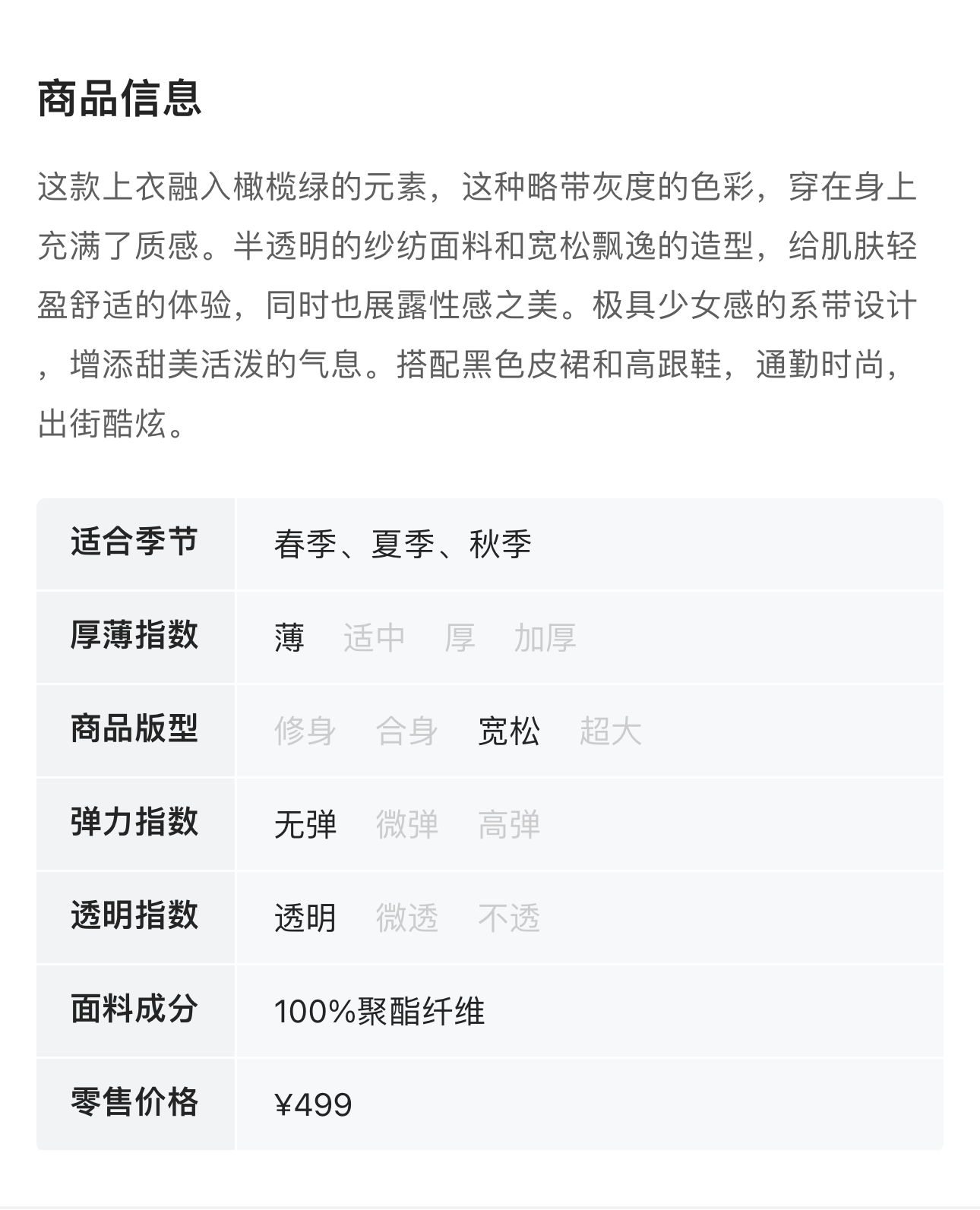 商品信息

这款上衣融入橄榄绿的元素，这种略带灰度的色彩，穿在身上充满了质感。半透明的纱纺面料和宽松飘逸的造型，给肌肤轻盈舒适的体验，同时也展露性感之美。极具少女感的系带设计，增添甜美活泼的气息。搭配黑色皮裙和高跟鞋，通勤时尚，出街酷炫。

| 适合季节 | 春季、夏季、秋季 |
|---|---|
| 厚薄指数 | 薄 适中 厚 加厚 |
| 商品版型 | 修身 合身 宽松 超大 |
| 弹力指数 | 无弹 微弹 高弹 |
| 透明指数 | 透明 微透 不透 |
| 面料成分 | 100%聚酯纤维 |
| 零售价格 | ¥499 |